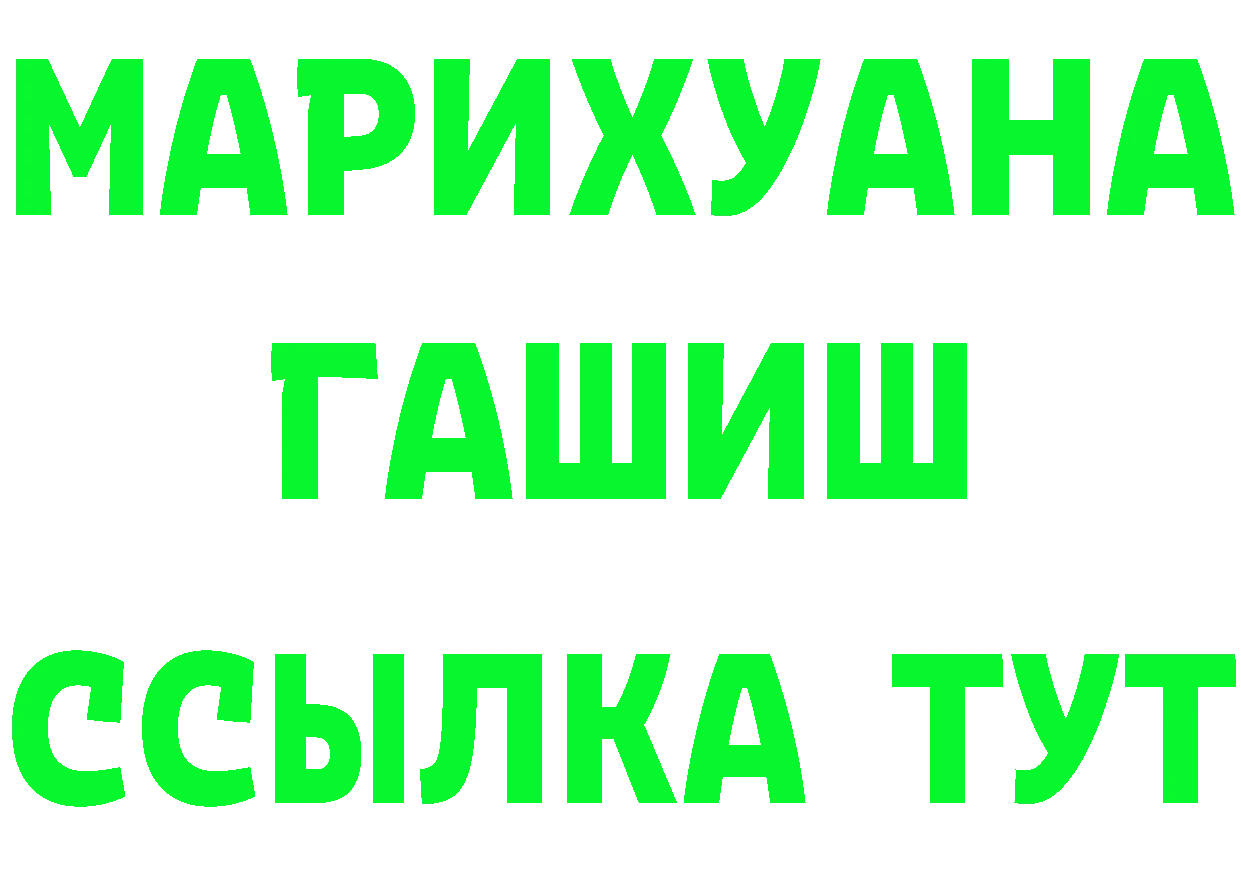 МАРИХУАНА
ГАШИШ
ССЫЛКА ТУТ